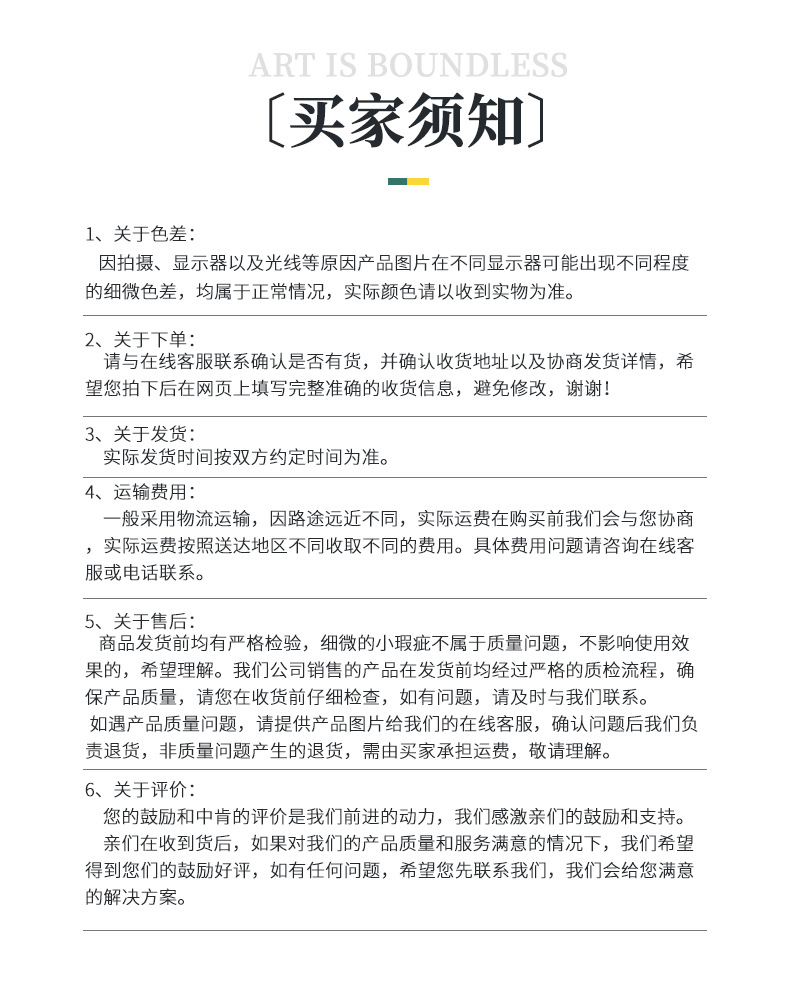 ART IS BOUNDLESS
〔买家须知〕

1、关于色差：
因拍摄、显示器以及光线等原因产品图片在不同显示器可能出现不同程度的细微色差，均属于正常情况，实际颜色请以收到实物为准。

2、关于下单：
请与在线客服联系确认是否有货，并确认收货地址以及协商发货详情，希望您拍下后在网页上填写完整准确的收货信息，避免修改，谢谢！

3、关于发货：
实际发货时间按双方约定时间为准。

4、运输费用：
一般采用物流运输，因路途远近不同，实际运费在购买前我们会与您协商，实际运费按照送达地区不同收取不同的费用。具体费用问题请咨询在线客服或电话联系。

5、关于售后：
商品发货前均有严格检验，细微的小瑕疵不属于质量问题，不影响使用效果的，希望理解。我们公司销售的产品在发货前均经过严格的质检流程，确保产品质量，请您在收货前仔细检查，如有问题，请及时与我们联系。
如遇产品质量问题，请提供产品图片给我们的在线客服，确认问题后我们负责退货，非质量问题产生的退货，需由买家承担运费，敬请理解。

6、关于评价：
您的鼓励和中肯的评价是我们前进的动力，我们感激亲们的鼓励和支持。
亲们在收到货后，如果对我们的产品质量和服务满意的情况下，我们希望得到您们的鼓励好评，如有任何问题，希望您先联系我们，我们会给您满意的解决方案。